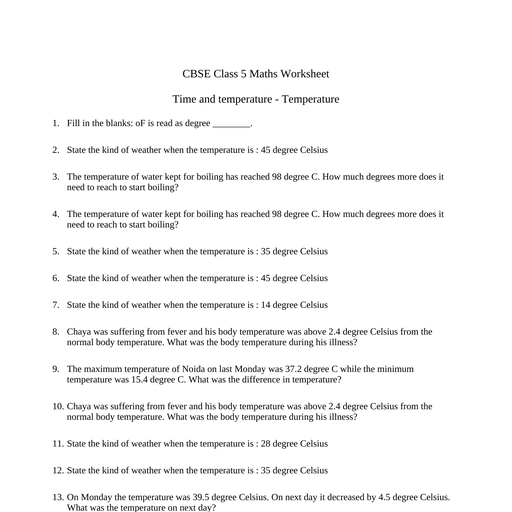 CBSE Class 5 Maths Worksheet

Time and temperature - Temperature

1. Fill in the blanks: oF is read as degree ________.

2. State the kind of weather when the temperature is : 45 degree Celsius

3. The temperature of water kept for boiling has reached 98 degree C. How much degrees more does it need to reach to start boiling?

4. The temperature of water kept for boiling has reached 98 degree C. How much degrees more does it need to reach to start boiling?

5. State the kind of weather when the temperature is : 35 degree Celsius

6. State the kind of weather when the temperature is : 45 degree Celsius

7. State the kind of weather when the temperature is : 14 degree Celsius

8. Chaya was suffering from fever and his body temperature was above 2.4 degree Celsius from the normal body temperature. What was the body temperature during his illness?

9. The maximum temperature of Noida on last Monday was 37.2 degree C while the minimum temperature was 15.4 degree C. What was the difference in temperature?

10. Chaya was suffering from fever and his body temperature was above 2.4 degree Celsius from the normal body temperature. What was the body temperature during his illness?

11. State the kind of weather when the temperature is : 28 degree Celsius

12. State the kind of weather when the temperature is : 35 degree Celsius

13. On Monday the temperature was 39.5 degree Celsius. On next day it decreased by 4.5 degree Celsius. What was the temperature on next day?